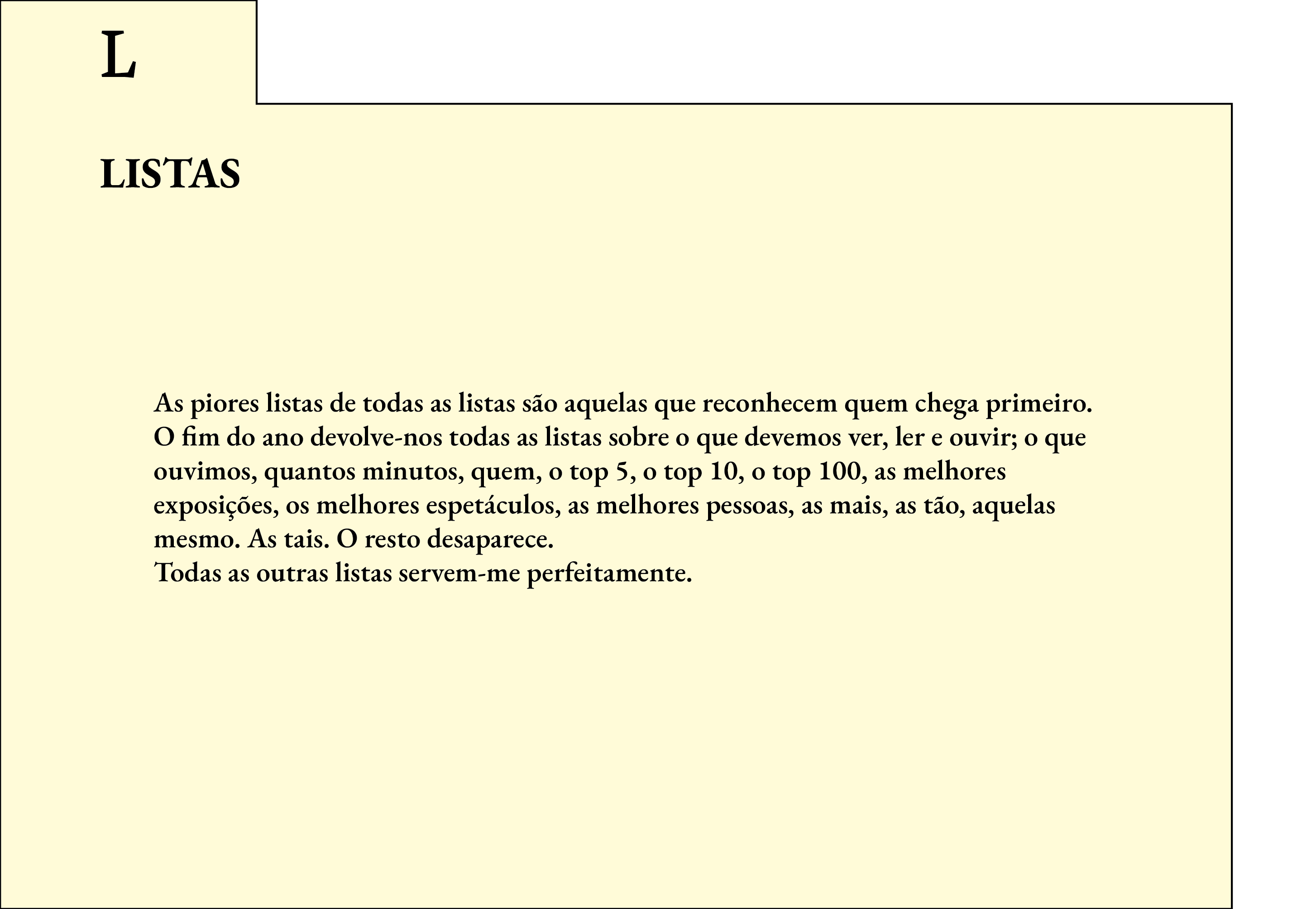 L

LISTAS

As piores listas de todas as listas são aquelas que reconhecem quem chega primeiro.
O fim do ano devolve-nos todas as listas sobre o que devemos ver, ler e ouvir; o que ouvimos, quantos minutos, quem, o top 5, o top 10, o top 100, as melhores exposições, os melhores espetáculos, as melhores pessoas, as mais, as tão, aquelas mesmo. As tais. O resto desaparece.
Todas as outras listas servem-me perfeitamente.